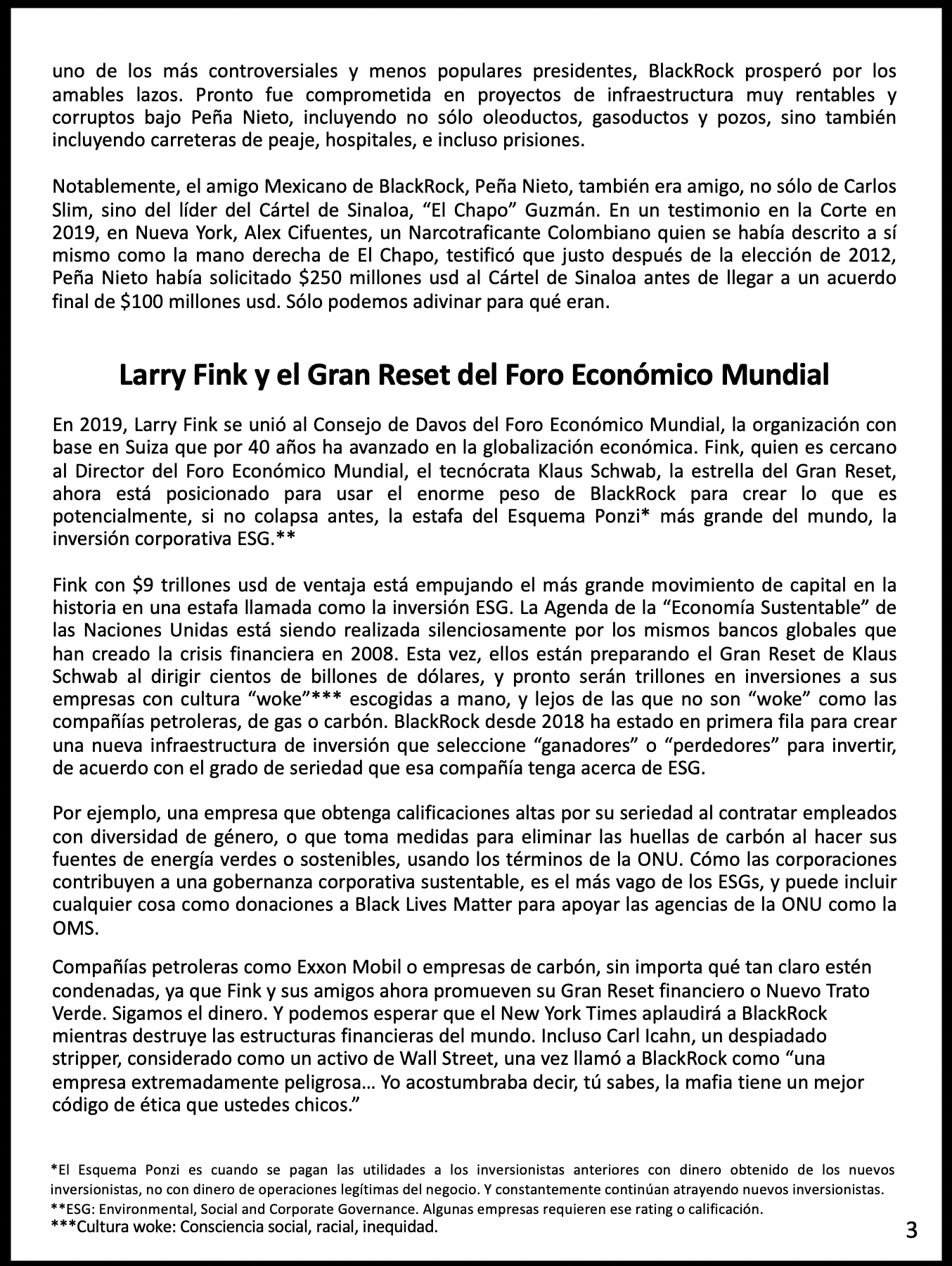 uno de los más controversiales y menos populares presidentes, BlackRock prosperó por los amables lazos. Pronto fue comprometida en proyectos de infraestructura muy rentables y corruptos bajo Peña Nieto, incluyendo no sólo oleoductos, gasoductos y pozos, sino también incluyendo carreteras de peaje, hospitales, e incluso prisiones.

Notablemente, el amigo Mexicano de BlackRock, Peña Nieto, también era amigo, no sólo de Carlos Slim, sino del líder del Cártel de Sinaloa, "El Chapo" Guzmán. En un testimonio en la Corte en 2019, en Nueva York, Alex Cifuentes, un Narcotraficante Colombiano quien se había descrito a sí mismo como la mano derecha de El Chapo, testificó que justo después de la elección de 2012, Peña Nieto había solicitado $250 millones usd al Cártel de Sinaloa antes de llegar a un acuerdo final de $100 millones usd. Sólo podemos adivinar para qué eran.

Larry Fink y el Gran Reset del Foro Económico Mundial

En 2019, Larry Fink se unió al Consejo de Davos del Foro Económico Mundial, la organización con base en Suiza que por 40 años ha avanzado en la globalización económica. Fink, quien es cercano al Director del Foro Económico Mundial, el tecnócrata Klaus Schwab, la estrella del Gran Reset, ahora está posicionado para usar el enorme peso de BlackRock para crear lo que es potencialmente, si no colapsa antes, la estafa del Esquema Ponzi* más grande del mundo, la inversión corporativa ESG.**

Fink con $9 trillones usd de ventaja está empujando el más grande movimiento de capital en la historia en una estafa llamada como la inversión ESG. La Agenda de la "Economía Sustentable" de las Naciones Unidas está siendo realizada silenciosamente por los mismos bancos globales que han creado la crisis financiera en 2008. Esta vez, ellos están preparando el Gran Reset de Klaus Schwab al dirigir cientos de billones de dólares, y pronto serán trillones en inversiones a sus empresas con cultura "woke"*** escogidas a mano, y lejos de las que no son "woke" como las compañías petroleras, de gas o carbón. BlackRock desde 2018 ha estado en primera fila para crear una nueva infraestructura de inversión que seleccione "ganadores" o "perdedores" para invertir, de acuerdo con el grado de seriedad que esa compañía tenga acerca de ESG.

Por ejemplo, una empresa que obtenga calificaciones altas por su seriedad al contratar empleados con diversidad de género, o que toma medidas para eliminar las huellas de carbón al hacer sus fuentes de energía verdes o sostenibles, usando los términos de la ONU. Cómo las corporaciones contribuyen a una gobernanza corporativa sustentable, es el más vago de los ESGs, y puede incluir cualquier cosa como donaciones a Black Lives Matter para apoyar las agencias de la ONU como la OMS.

Compañías petroleras como Exxon Mobil o empresas de carbón, sin importa qué tan claro estén condenadas, ya que Fink y sus amigos ahora promueven su Gran Reset financiero o Nuevo Trato Verde. Sigamos el dinero. Y podemos esperar que el New York Times aplaudirá a BlackRock mientras destruye las estructuras financieras del mundo. Incluso Carl Icahn, un despiadado stripper, considerado como un activo de Wall Street, una vez llamó a BlackRock como "una empresa extremadamente peligrosa… Yo acostumbraba decir, tú sabes, la mafia tiene un mejor código de ética que ustedes chicos."

*El Esquema Ponzi es cuando se pagan las utilidades a los inversionistas anteriores con dinero obtenido de los nuevos inversionistas, no con dinero de operaciones legítimas del negocio. Y constantemente continúan atrayendo nuevos inversionistas.
**ESG: Environmental, Social and Corporate Governance. Algunas empresas requieren ese rating o calificación.
***Cultura woke: Consciencia social, racial, inequidad.

3